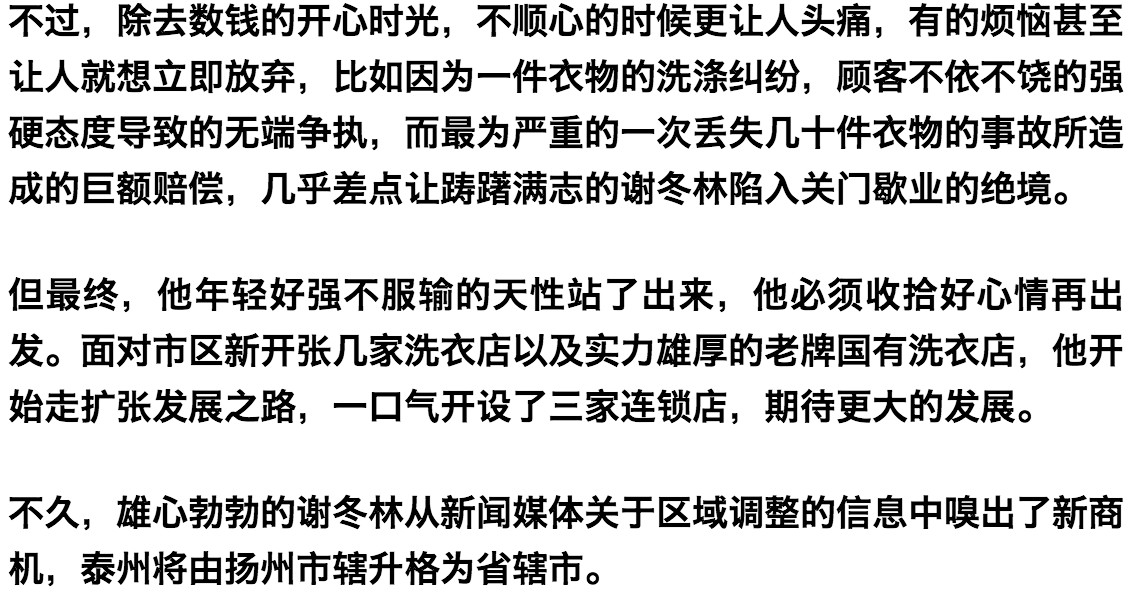 不过，除去数钱的开心时光，不顺心的时候更让人头痛，有的烦恼甚至让人就想立即放弃，比如因为一件衣物的洗涤纠纷，顾客不依不饶的强硬态度导致的无端争执，而最为严重的一次丢失几十件衣物的事故所造成的巨额赔偿，几乎差点让踌躇满志的谢冬林陷入关门歇业的绝境。

但最终，他年轻好强不服输的天性站了出来，他必须收拾好心情再出发。面对市区新开张几家洗衣店以及实力雄厚的老牌国有洗衣店，他开始走扩张发展之路，一口气开设了三家连锁店，期待更大的发展。

不久，雄心勃勃的谢冬林从新闻媒体关于区域调整的信息中嗅出了新商机，泰州将由扬州市辖升格为省辖市。